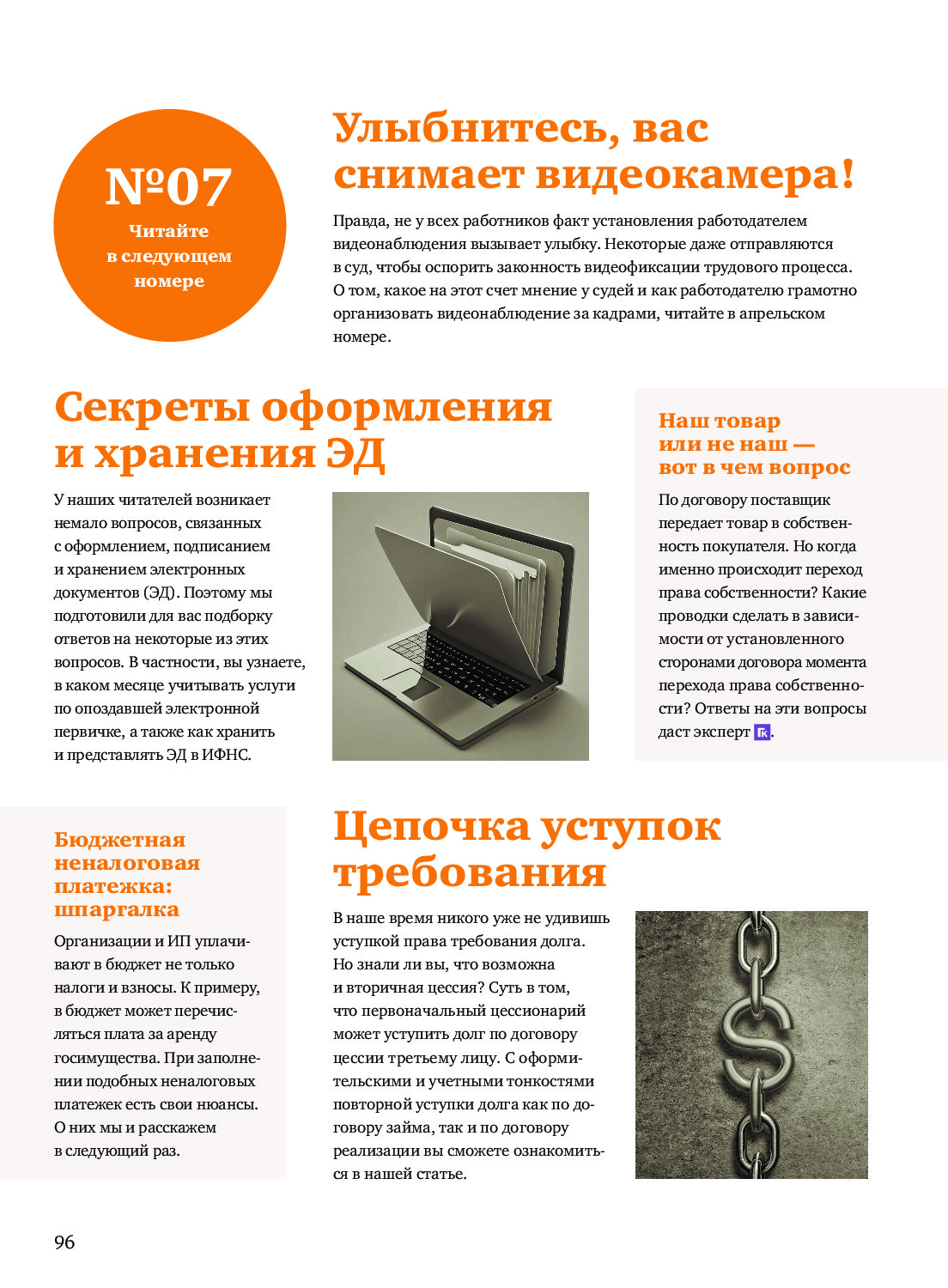 №07
Читайте в следующем номере

Улыбнитесь, вас снимает видеокамера!

Правда, не у всех работников факт установления работодателем видеонаблюдения вызывает улыбку. Некоторые даже отправляются в суд, чтобы оспорить законность видеофиксации трудового процесса. О том, какое на этот счет мнение у судей и как работодателю грамотно организовать видеонаблюдение за кадрами, читайте в апрельском номере.

Секреты оформления и хранения ЭД

У наших читателей возникает немало вопросов, связанных с оформлением, подписанием и хранением электронных документов (ЭД). Поэтому мы подготовили для вас подборку ответов на некоторые из этих вопросов. В частности, вы узнаете, в каком месяце учитывать услуги по опоздавшей электронной первичке, а также как хранить и представлять ЭД в ИФНС.

Наш товар или не наш — вот в чем вопрос

По договору поставщик передает товар в собственность покупателя. Но когда именно происходит переход права собственности? Какие проводки сделать в зависимости от установленного сторонами договора момента перехода права собственности? Ответы на эти вопросы даст эксперт ГК.

Бюджетная неналоговая платежка: шпаргалка

Организации и ИП уплачивают в бюджет не только налоги и взносы. К примеру, в бюджет может перечисляться плата за аренду госимущества. При заполнении подобных неналоговых платежек есть свои нюансы. О них мы и расскажем в следующий раз.

Цепочка уступок требования

В наше время никого уже не удивишь уступкой права требования долга. Но знали ли вы, что возможна и вторичная цессия? Суть в том, что первоначальный цессионарий может уступить долг по договору цессии третьему лицу. С оформительскими и учетными тонкостями повторной уступки долга как по договору займа, так и по договору реализации вы сможете ознакомиться в нашей статье.

96